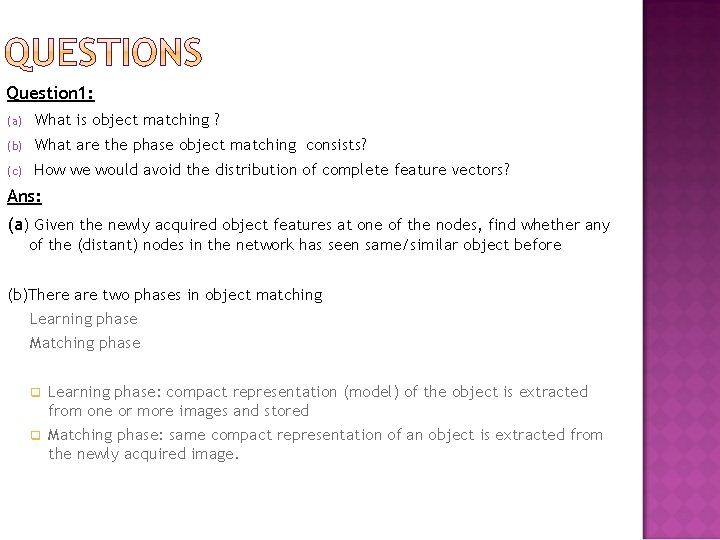 QUESTIONS

Question1:

(a) What is object matching ?

(b) What are the phase object matching consists?

(c) How we would avoid the distribution of complete feature vectors?

Ans:

(a) Given the newly acquired object features at one of the nodes, find whether any of the (distant) nodes in the network has seen same/similar object before

(b)There are two phases in object matching

Learning phase

Matching phase

Learning phase: compact representation (model) of the object is extracted from one or more images and stored

Matching phase: same compact representation of an object is extracted from the newly acquired image.